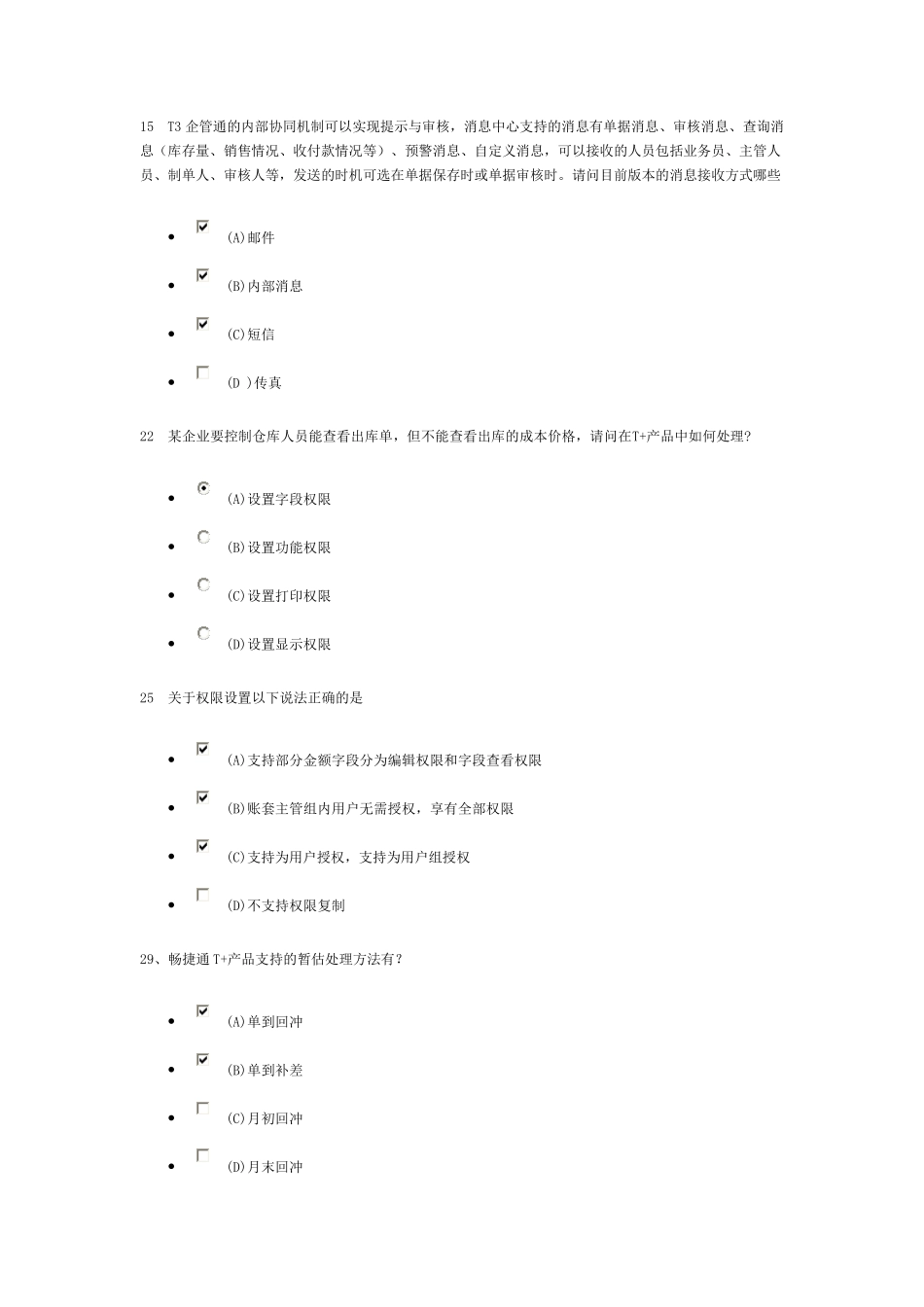 15 T3 企管通的内部协同机制可以实现提示与审核，消息中心支持的消息有单据消息、审核消息、查询消息（库存量、销售情况、收付款情况等）、预警消息、自定义消息，可以接收的人员包括业务员、主管人员、制单人、审核人等，发送的时机可选在单据保存时或单据审核时。请问目前版本的消息接收方式哪些

- (A)邮件
- (B)内部消息
- (C)短信
- (D )传真

22 某企业要控制仓库人员能查看出库单，但不能查看出库的成本价格，请问在T+产品中如何处理?

- (A)设置字段权限
- (B)设置功能权限
- (C)设置打印权限
- (D)设置显示权限

25 关于权限设置以下说法正确的是

- (A)支持部分金额字段分为编辑权限和字段查看权限
- (B)账套主管组内用户无需授权，享有全部权限
- (C)支持为用户授权，支持为用户组授权
- (D)不支持权限复制

29、畅捷通 T+产品支持的暂估处理方法有?

- (A)单到回冲
- (B)单到补差
- (C)月初回冲
- (D)月末回冲